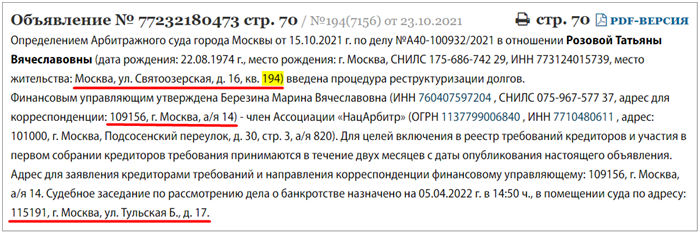 Объявление № 77232180473 стр. 70 / №194(7156) от 23.10.2021 стр. 70 PDF-ВЕРСИЯ

Определением Арбитражного суда города Москвы от 15.10.2021 г. по делу №А40-100932/2021 в отношении Розовой Татьяны Вячеславовны (дата рождения: 22.08.1974 г., место рождения: г. Москва, СНИЛС 175-686-742 29, ИНН 773124015739, место жительства: Москва, ул. Святоозерская, д. 16, кв. 194) введена процедура реструктуризации долгов.
Финансовым управляющим утверждена Березина Марина Вячеславовна (ИНН 760407597204 , СНИЛС 075-967-577 37, адрес для корреспонденции: 109156, г. Москва, а/я 14) - член Ассоциации «НацАрбитр» (ОГРН 1137799006840 , ИНН 7710480611 , адрес: 101000, г. Москва, Подсосенский переулок, д. 30, стр. 3, а/я 820). Для целей включения в реестр требований кредиторов и участия в первом собрании кредиторов требования принимаются в течение двух месяцев с даты опубликования настоящего объявления. Адрес для заявления кредиторами требований и направления корреспонденции финансовому управляющему: 109156, г. Москва, а/я 14. Судебное заседание по рассмотрению дела о банкротстве назначено на 05.04.2022 г. в 14:50 ч., в помещении суда по адресу: 115191, г. Москва, ул. Тульская Б., д. 17.